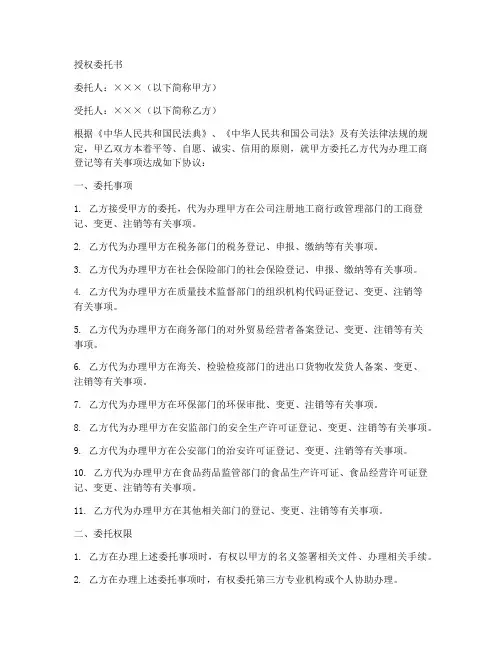 授权委托书

委托人：×××（以下简称甲方）

受托人：×××（以下简称乙方）

根据《中华人民共和国民法典》、《中华人民共和国公司法》及有关法律法规的规定，甲乙双方本着平等、自愿、诚实、信用的原则，就甲方委托乙方代为办理工商登记等有关事项达成如下协议：

一、委托事项

1. 乙方接受甲方的委托，代为办理甲方在公司注册地工商行政管理部门的工商登记、变更、注销等有关事项。

2. 乙方代为办理甲方在税务部门的税务登记、申报、缴纳等有关事项。

3. 乙方代为办理甲方在社会保险部门的社会保险登记、申报、缴纳等有关事项。

4. 乙方代为办理甲方在质量技术监督部门的组织机构代码证登记、变更、注销等有关事项。

5. 乙方代为办理甲方在商务部门的对外贸易经营者备案登记、变更、注销等有关事项。

6. 乙方代为办理甲方在海关、检验检疫部门的进出口货物收发货人备案、变更、注销等有关事项。

7. 乙方代为办理甲方在环保部门的环保审批、变更、注销等有关事项。

8. 乙方代为办理甲方在安监部门的安全生产许可证登记、变更、注销等有关事项。

9. 乙方代为办理甲方在公安部门的治安许可证登记、变更、注销等有关事项。

10. 乙方代为办理甲方在食品药品监管部门的食品生产许可证、食品经营许可证登记、变更、注销等有关事项。

11. 乙方代为办理甲方在其他相关部门的登记、变更、注销等有关事项。

二、委托权限

1. 乙方在办理上述委托事项时，有权以甲方的名义签署相关文件、办理相关手续。

2. 乙方在办理上述委托事项时，有权委托第三方专业机构或个人协助办理。